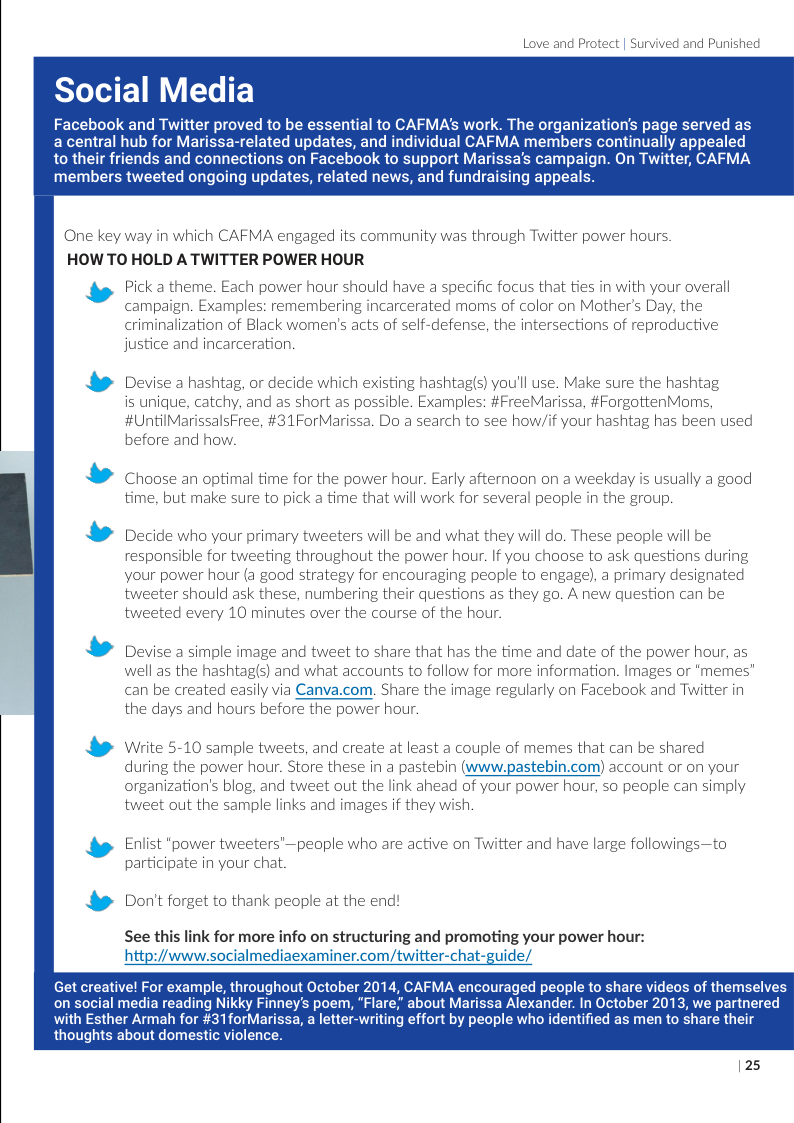 Love and Protect | Survived and Punished

Social Media

Facebook and Twitter proved to be essential to CAFMA's work. The organization's page served as a central hub for Marissa-related updates, and individual CAFMA members continually appealed to their friends and connections on Facebook to support Marissa's campaign. On Twitter, CAFMA members tweeted ongoing updates, related news, and fundraising appeals.

One key way in which CAFMA engaged its community was through Twitter power hours.

HOW TO HOLD A TWITTER POWER HOUR

Pick a theme. Each power hour should have a specific focus that ties in with your overall campaign. Examples: remembering incarcerated moms of color on Mother's Day, the criminalization of Black women's acts of self-defense, the intersections of reproductive justice and incarceration.

Devise a hashtag, or decide which existing hashtag(s) you'll use. Make sure the hashtag is unique, catchy, and as short as possible. Examples: #FreeMarissa, #ForgottenMoms, #UntilMarissaIsFree, #31ForMarissa. Do a search to see how/if your hashtag has been used before and how.

Choose an optimal time for the power hour. Early afternoon on a weekday is usually a good time, but make sure to pick a time that will work for several people in the group.

Decide who your primary tweeters will be and what they will do. These people will be responsible for tweeting throughout the power hour. If you choose to ask questions during your power hour (a good strategy for encouraging people to engage), a primary designated tweeter should ask these, numbering their questions as they go. A new question can be tweeted every 10 minutes over the course of the hour.

Devise a simple image and tweet to share that has the time and date of the power hour, as well as the hashtag(s) and what accounts to follow for more information. Images or "memes" can be created easily via Canva.com. Share the image regularly on Facebook and Twitter in the days and hours before the power hour.

Write 5-10 sample tweets, and create at least a couple of memes that can be shared during the power hour. Store these in a pastebin (www.pastebin.com) account or on your organization's blog, and tweet out the link ahead of your power hour, so people can simply tweet out the sample links and images if they wish.

Enlist "power tweeters"—people who are active on Twitter and have large followings—to participate in your chat.

Don't forget to thank people at the end!

See this link for more info on structuring and promoting your power hour:
http://www.socialmediaexaminer.com/twitter-chat-guide/

Get creative! For example, throughout October 2014, CAFMA encouraged people to share videos of themselves on social media reading Nikky Finney's poem, "Flare," about Marissa Alexander. In October 2013, we partnered with Esther Armah for #31forMarissa, a letter-writing effort by people who identified as men to share their thoughts about domestic violence.

| 25